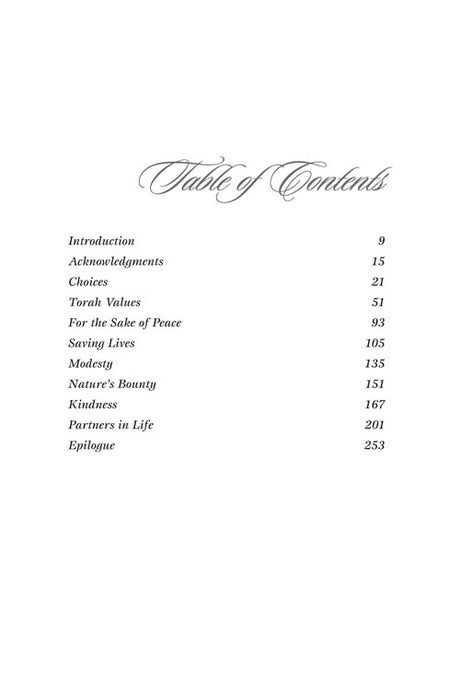 Table of Contents

| | |
|---|---|
| Introduction | 9 |
| Acknowledgments | 15 |
| Choices | 21 |
| Torah Values | 51 |
| For the Sake of Peace | 93 |
| Saving Lives | 105 |
| Modesty | 135 |
| Nature's Bounty | 151 |
| Kindness | 167 |
| Partners in Life | 201 |
| Epilogue | 253 |